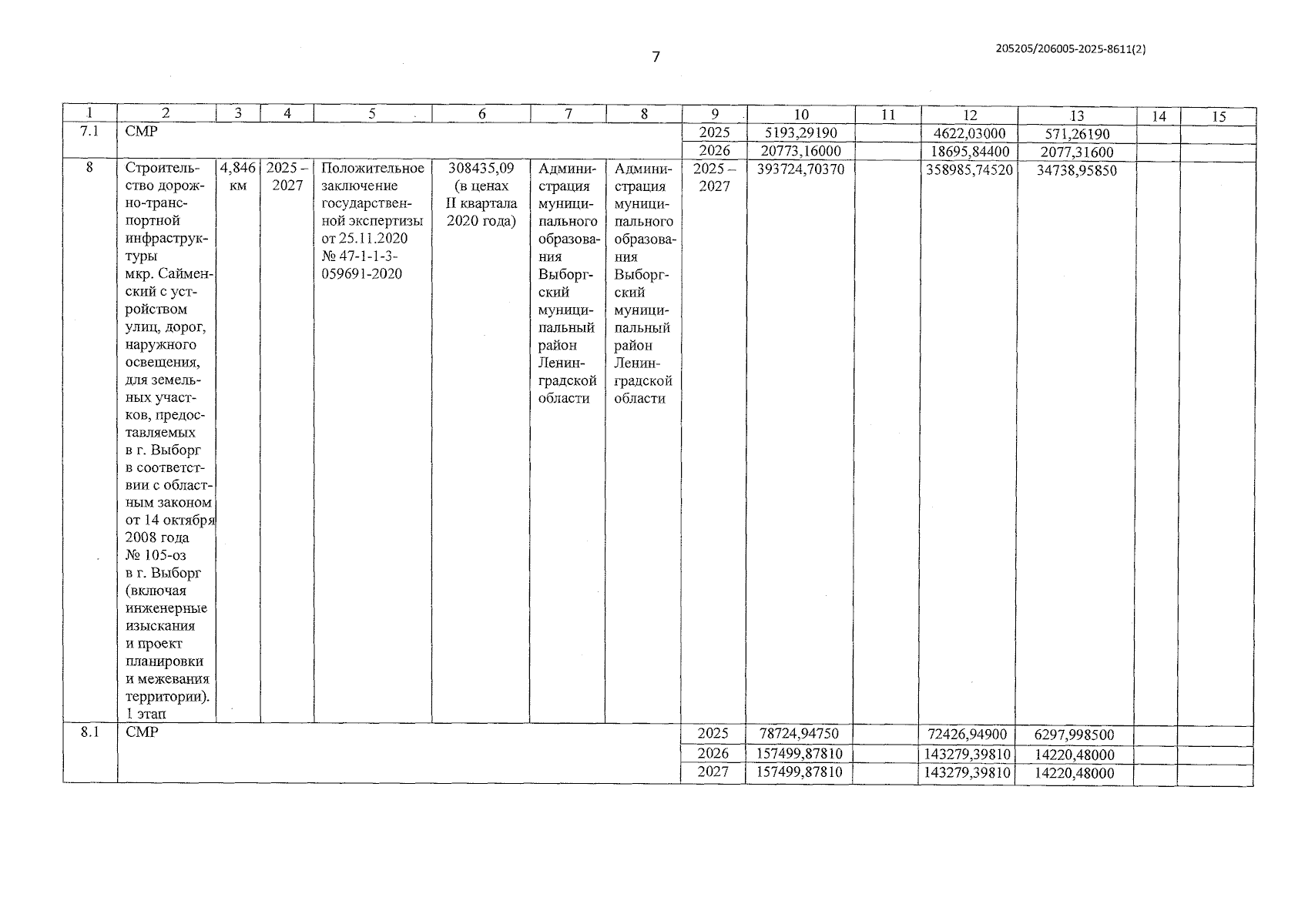 7

205205/206005-2025-8611(2)

| 1 | 2 | 3 | 4 | 5 | 6 | 7 | 8 | 9 | 10 | 11 | 12 | 13 | 14 | 15 |
|---|---|---|---|---|---|---|---|---|---|---|---|---|---|---|
| 7.1 | СМР | | | | | | | 2025 | 5193,29190 | | 4622,03000 | 571,26190 | | |
| | | | | | | | | 2026 | 20773,16000 | | 18695,84400 | 2077,31600 | | |
| 8 | Строительство дорожно-транспортной инфраструктуры мкр. Сайменский с устройством улиц, дорог, наружного освещения, для земельных участков, предоставляемых в г. Выборг в соответствии с областным законом от 14 октября 2008 года № 105-оз в г. Выборг (включая инженерные изыскания и проект планировки и межевания территории). 1 этап | 4,846 км | 2025 – 2027 | Положительное заключение государственной экспертизы от 25.11.2020 № 47-1-1-3-059691-2020 | 308435,09 (в ценах II квартала 2020 года) | Администрация муниципального образования Выборгский муниципальный район Ленинградской области | Администрация муниципального образования Выборгский муниципальный район Ленинградской области | 2025 – 2027 | 393724,70370 | | 358985,74520 | 34738,95850 | | |
| 8.1 | СМР | | | | | | | 2025 | 78724,94750 | | 72426,94900 | 6297,998500 | | |
| | | | | | | | | 2026 | 157499,87810 | | 143279,39810 | 14220,48000 | | |
| | | | | | | | | 2027 | 157499,87810 | | 143279,39810 | 14220,48000 | | |